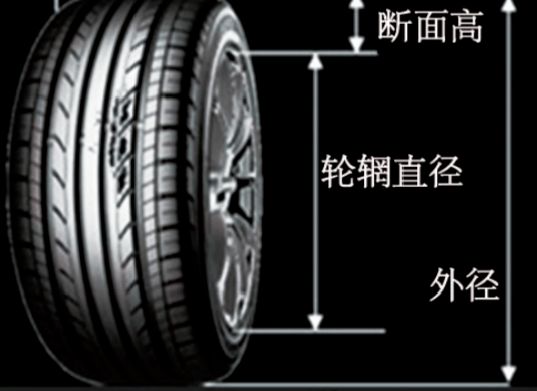 断面高

轮辋直径

外径